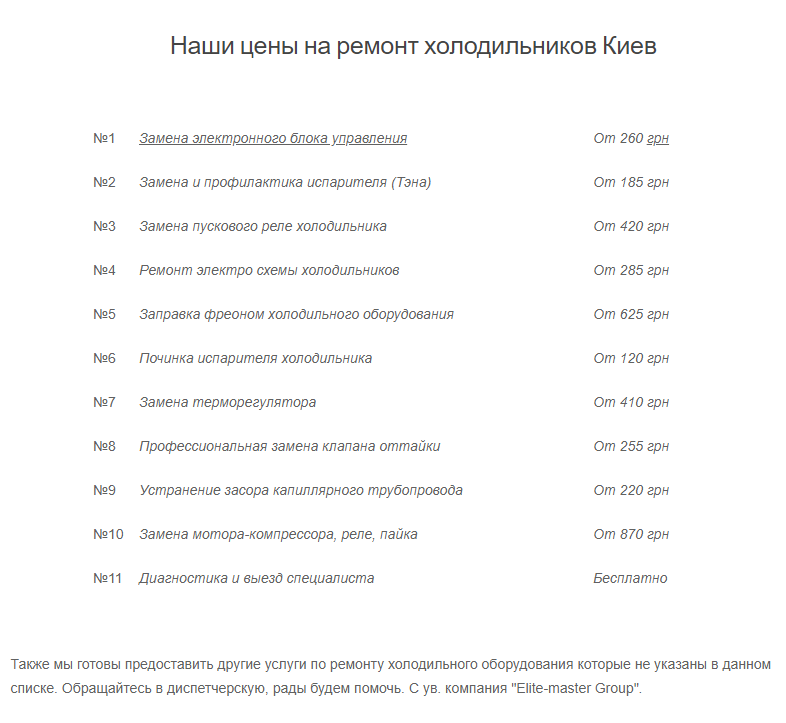 Наши цены на ремонт холодильников Киев

| | | |
|---|---|---|
| №1 | Замена электронного блока управления | От 260 грн |
| №2 | Замена и профилактика испарителя (Тэна) | От 185 грн |
| №3 | Замена пускового реле холодильника | От 420 грн |
| №4 | Ремонт электро схемы холодильников | От 285 грн |
| №5 | Заправка фреоном холодильного оборудования | От 625 грн |
| №6 | Починка испарителя холодильника | От 120 грн |
| №7 | Замена терморегулятора | От 410 грн |
| №8 | Профессиональная замена клапана оттайки | От 255 грн |
| №9 | Устранение засора капиллярного трубопровода | От 220 грн |
| №10 | Замена мотора-компрессора, реле, пайка | От 870 грн |
| №11 | Диагностика и выезд специалиста | Бесплатно |

Также мы готовы предоставить другие услуги по ремонту холодильного оборудования которые не указаны в данном списке. Обращайтесь в диспетчерскую, рады будем помочь. С ув. компания "Elite-master Group".